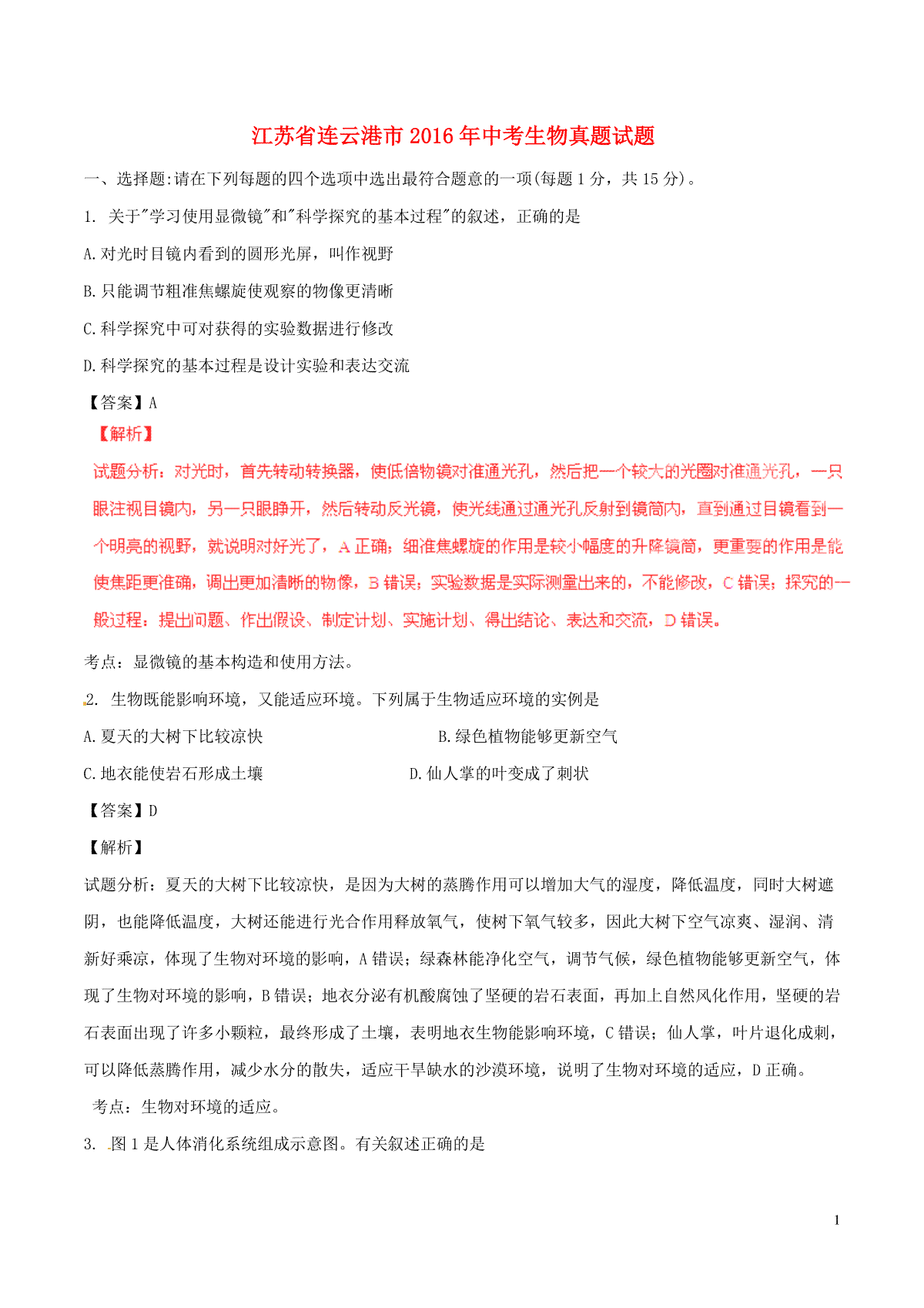 江苏省连云港市2016年中考生物真题试题

一、选择题:请在下列每题的四个选项中选出最符合题意的一项(每题1分，共15分)。

1. 关于"学习使用显微镜"和"科学探究的基本过程"的叙述，正确的是

A.对光时目镜内看到的圆形光屏，叫作视野

B.只能调节粗准焦螺旋使观察的物像更清晰

C.科学探究中可对获得的实验数据进行修改

D.科学探究的基本过程是设计实验和表达交流

【答案】A

【解析】

试题分析：对光时，首先转动转换器，使低倍物镜对准通光孔，然后把一个较大的光圈对准通光孔，一只眼注视目镜内，另一只眼睁开，然后转动反光镜，使光线通过通光孔反射到镜筒内，直到通过目镜看到一个明亮的视野，就说明对好光了，A正确；细准焦螺旋的作用是较小幅度的升降镜筒，更重要的作用是能使焦距更准确，调出更加清晰的物像，B错误；实验数据是实际测量出来的，不能修改，C错误；探究的一般过程：提出问题、作出假设、制定计划、实施计划、得出结论、表达和交流，D错误。

考点：显微镜的基本构造和使用方法。

2. 生物既能影响环境，又能适应环境。下列属于生物适应环境的实例是

A.夏天的大树下比较凉快

B.绿色植物能够更新空气

C.地衣能使岩石形成土壤

D.仙人掌的叶变成了刺状

【答案】D

【解析】

试题分析：夏天的大树下比较凉快，是因为大树的蒸腾作用可以增加大气的湿度，降低温度，同时大树遮阴，也能降低温度，大树还能进行光合作用释放氧气，使树下氧气较多，因此大树下空气凉爽、湿润、清新好乘凉，体现了生物对环境的影响，A错误；绿森林能净化空气，调节气候，绿色植物能够更新空气，体现了生物对环境的影响，B错误；地衣分泌有机酸腐蚀了坚硬的岩石表面，再加上自然风化作用，坚硬的岩石表面出现了许多小颗粒，最终形成了土壤，表明地衣生物能影响环境，C错误；仙人掌，叶片退化成刺，可以降低蒸腾作用，减少水分的散失，适应干旱缺水的沙漠环境，说明了生物对环境的适应，D正确。

考点：生物对环境的适应。

3. 图1是人体消化系统组成示意图。有关叙述正确的是

1